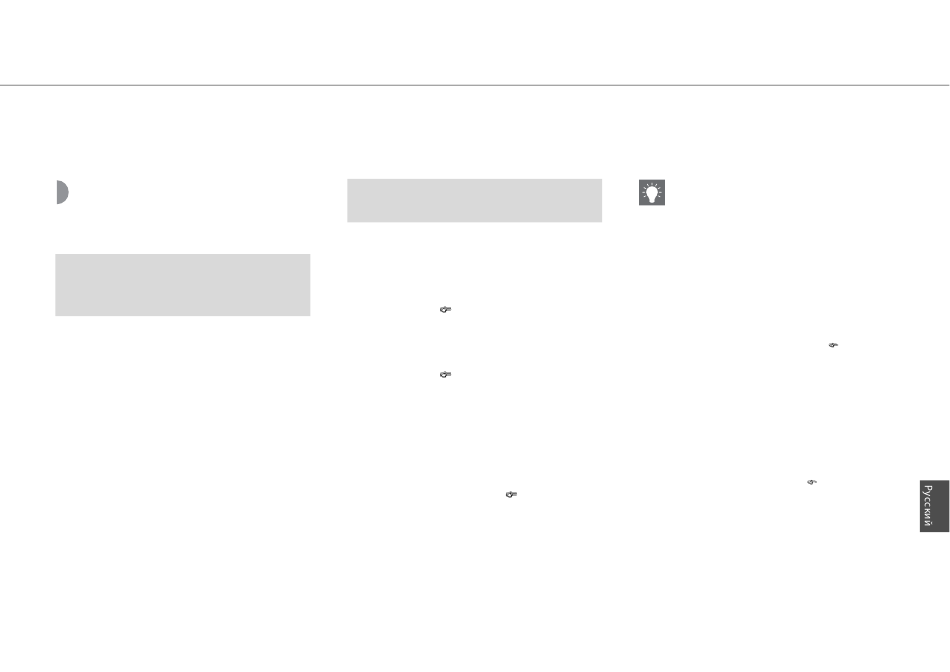 Русский